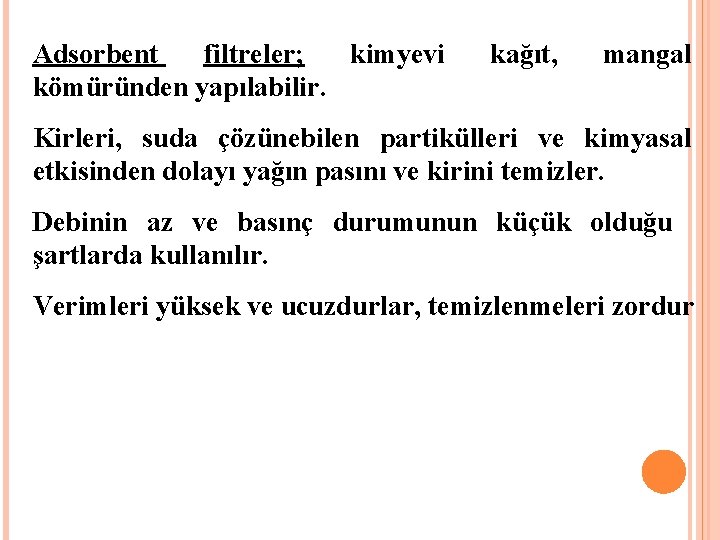 Adsorbent filtreler; kimyevi kağıt, mangal kömüründen yapılabilir.

Kirleri, suda çözünebilen partikülleri ve kimyasal etkisinden dolayı yağın pasını ve kirini temizler.

Debinin az ve basınç durumunun küçük olduğu şartlarda kullanılır.

Verimleri yüksek ve ucuzdurlar, temizlenmeleri zordur